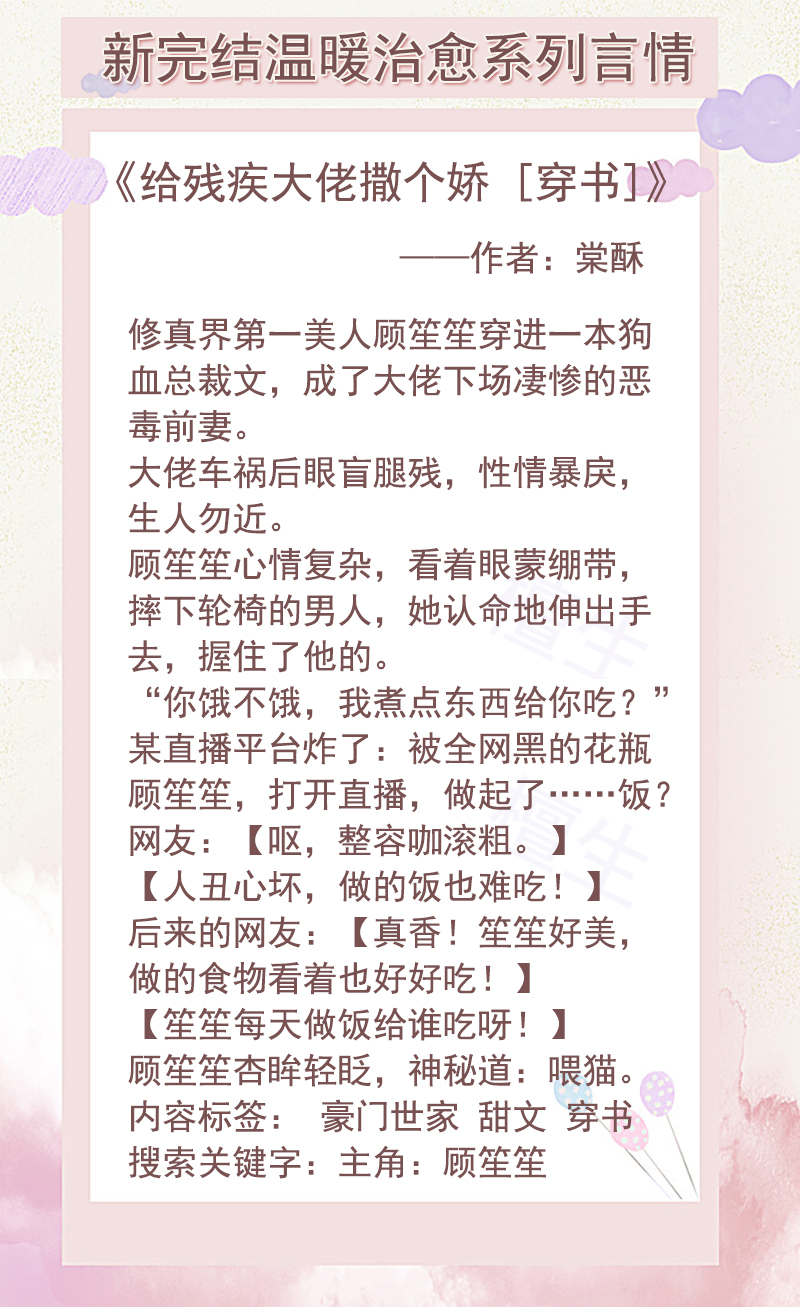 新完结温暖治愈系列言情

《给残疾大佬撒个娇［穿书］》

——作者：棠酥

修真界第一美人顾笙笙穿进一本狗血总裁文，成了大佬下场凄惨的恶毒前妻。
大佬车祸后眼盲腿残，性情暴戾，生人勿近。
顾笙笙心情复杂，看着眼蒙绷带，摔下轮椅的男人，她认命地伸出手去，握住了他的。
“你饿不饿，我煮点东西给你吃？”
某直播平台炸了：被全网黑的花瓶顾笙笙，打开直播，做起了……饭？
网友：【呕，整容咖滚粗。】
【人丑心坏，做的饭也难吃！】
后来的网友：【真香！笙笙好美，做的食物看着也好好吃！】
【笙笙每天做饭给谁吃呀！】
顾笙笙杏眸轻眨，神秘道：喂猫。
内容标签： 豪门世家 甜文 穿书
搜索关键字：主角：顾笙笙